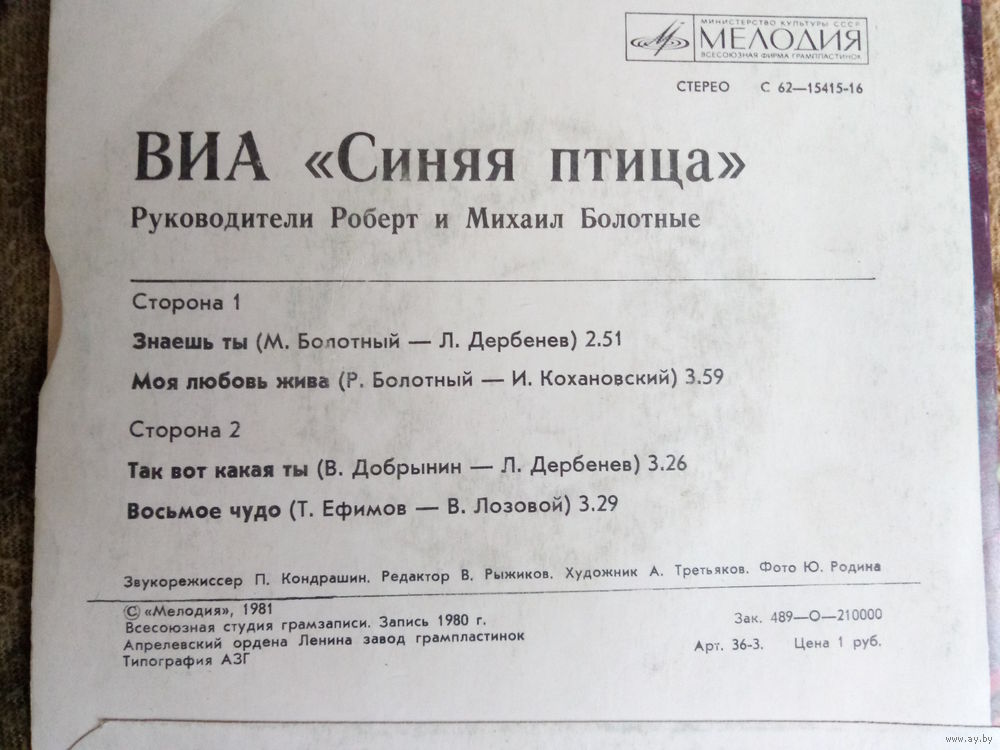 МИНИСТЕРСТВО КУЛЬТУРЫ СССР
МЕЛОДИЯ
ВСЕСОЮЗНАЯ ФИРМА ГРАМПЛАСТИНОК

СТЕРЕО С 62—15415-16

ВИА «Синяя птица»

Руководители Роберт и Михаил Болотные

Сторона 1

Знаешь ты (М. Болотный — Л. Дербенев) 2.51

Моя любовь жива (Р. Болотный — И. Кохановский) 3.59

Сторона 2

Так вот какая ты (В. Добрынин — Л. Дербенев) 3.26

Восьмое чудо (Т. Ефимов — В. Лозовой) 3.29

Звукорежиссер П. Кондрашин. Редактор В. Рыжиков. Художник А. Третьяков. Фото Ю. Родина

© «Мелодия», 1981
Всесоюзная студия грамзаписи. Запись 1980 г.
Апрелевский ордена Ленина завод грампластинок
Типография АЗГ

Зак. 489—О—210000
Арт. 36-3. Цена 1 руб.

www.ay.by